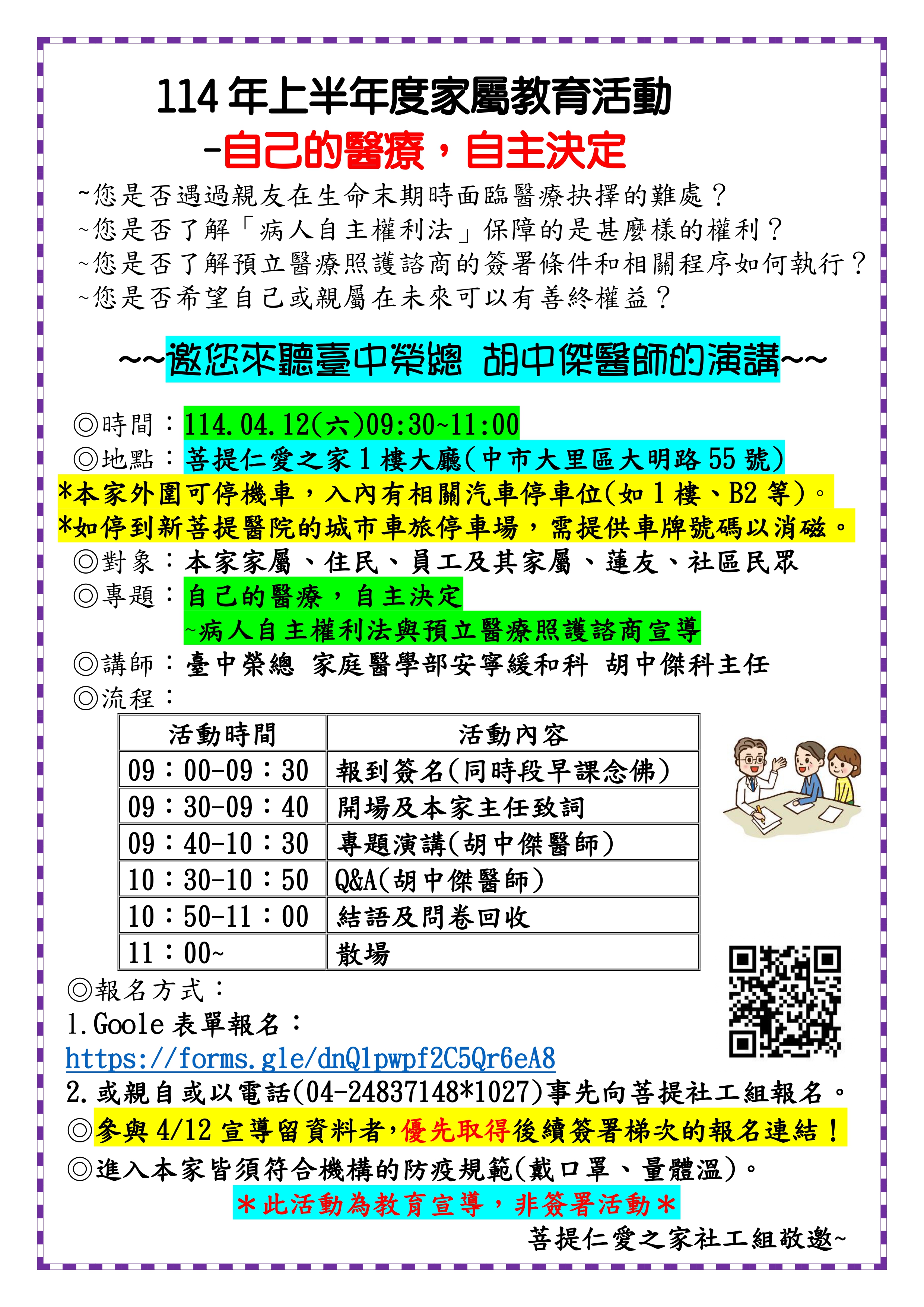 114 年上半年度家屬教育活動
-自己的醫療，自主決定

~您是否遇過親友在生命末期時面臨醫療抉擇的難處？
~您是否了解「病人自主權利法」保障的是甚麼樣的權利？
~您是否了解預立醫療照護諮商的簽署條件和相關程序如何執行？
~您是否希望自己或親屬在未來可以有善終權益？

~~邀您來聽臺中榮總 胡中傑醫師的演講~~

◎時間：114.04.12(六)09:30~11:00
◎地點：菩提仁愛之家 1 樓大廳(中市大里區大明路 55 號)
*本家外圍可停機車，入內有相關汽車停車位(如 1 樓、B2 等)。
*如停到新菩提醫院的城市車旅停車場，需提供車牌號碼以消磁。
◎對象：本家家屬、住民、員工及其家屬、蓮友、社區民眾
◎專題：自己的醫療，自主決定
~病人自主權利法與預立醫療照護諮商宣導
◎講師：臺中榮總 家庭醫學部安寧緩和科 胡中傑科主任
◎流程：

| 活動時間 | 活動內容 |
|---|---|
| 09：00-09：30 | 報到簽名(同時段早課念佛) |
| 09：30-09：40 | 開場及本家主任致詞 |
| 09：40-10：30 | 專題演講(胡中傑醫師) |
| 10：30-10：50 | Q&A(胡中傑醫師) |
| 10：50-11：00 | 結語及問卷回收 |
| 11：00~ | 散場 |

◎報名方式：
1.Goole 表單報名：
https://forms.gle/dnQ1pwpf2C5Qr6eA8
2.或親自或以電話(04-24837148*1027)事先向菩提社工組報名。
◎參與 4/12 宣導留資料者，優先取得後續簽署梯次的報名連結！
◎進入本家皆須符合機構的防疫規範(戴口罩、量體溫)。
＊此活動為教育宣導，非簽署活動＊
菩提仁愛之家社工組敬邀~